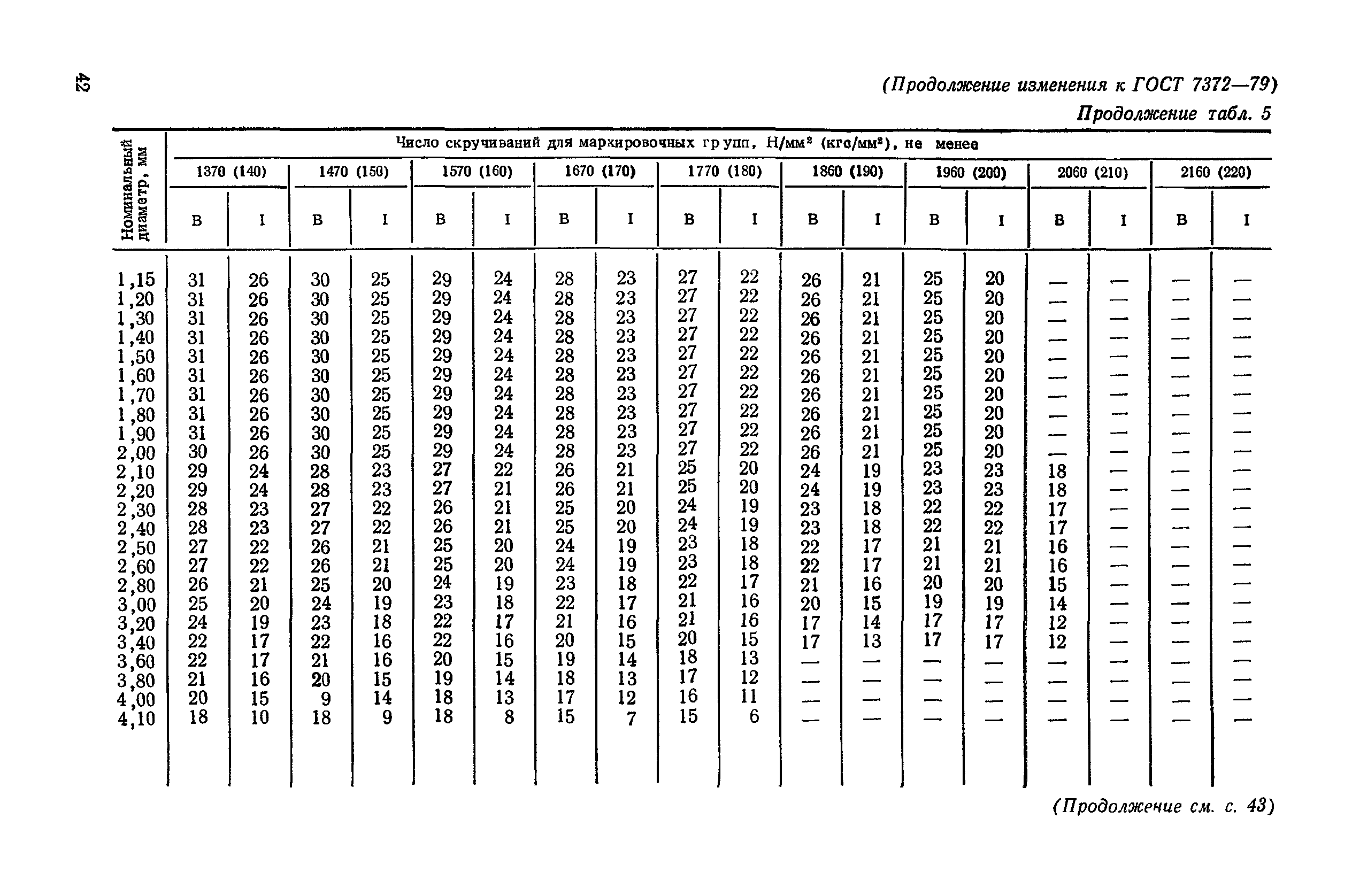 42

(Продолжение изменения к ГОСТ 7372—79)

Продолжение табл. 5

| Номинальный диаметр, мм | Число скручиваний для маркировочных групп, Н/мм² (кгс/мм²), не менее | | | | | | | | | | | | | | | | | |
|---|---|---|---|---|---|---|---|---|---|---|---|---|---|---|---|---|---|---|
| | 1370 (140) | | 1470 (150) | | 1570 (160) | | 1670 (170) | | 1770 (180) | | 1860 (190) | | 1960 (200) | | 2060 (210) | | 2160 (220) | |
| | В | I | В | I | В | I | В | I | В | I | В | I | В | I | В | I | В | I |
| 1,15 | 31 | 26 | 30 | 25 | 29 | 24 | 28 | 23 | 27 | 22 | 26 | 21 | 25 | 20 | — | — | — | — |
| 1,20 | 31 | 26 | 30 | 25 | 29 | 24 | 28 | 23 | 27 | 22 | 26 | 21 | 25 | 20 | — | — | — | — |
| 1,30 | 31 | 26 | 30 | 25 | 29 | 24 | 28 | 23 | 27 | 22 | 26 | 21 | 25 | 20 | — | — | — | — |
| 1,40 | 31 | 26 | 30 | 25 | 29 | 24 | 28 | 23 | 27 | 22 | 26 | 21 | 25 | 20 | — | — | — | — |
| 1,50 | 31 | 26 | 30 | 25 | 29 | 24 | 28 | 23 | 27 | 22 | 26 | 21 | 25 | 20 | — | — | — | — |
| 1,60 | 31 | 26 | 30 | 25 | 29 | 24 | 28 | 23 | 27 | 22 | 26 | 21 | 25 | 20 | — | — | — | — |
| 1,70 | 31 | 26 | 30 | 25 | 29 | 24 | 28 | 23 | 27 | 22 | 26 | 21 | 25 | 20 | — | — | — | — |
| 1,80 | 31 | 26 | 30 | 25 | 29 | 24 | 28 | 23 | 27 | 22 | 26 | 21 | 25 | 20 | — | — | — | — |
| 1,90 | 31 | 26 | 30 | 25 | 29 | 24 | 28 | 23 | 27 | 22 | 26 | 21 | 25 | 20 | — | — | — | — |
| 2,00 | 30 | 26 | 30 | 25 | 29 | 24 | 28 | 23 | 27 | 22 | 26 | 21 | 25 | 20 | — | — | — | — |
| 2,10 | 29 | 24 | 28 | 23 | 27 | 22 | 26 | 21 | 25 | 20 | 24 | 19 | 23 | 23 | 18 | — | — | — |
| 2,20 | 29 | 24 | 28 | 23 | 27 | 21 | 26 | 21 | 25 | 20 | 24 | 19 | 23 | 23 | 18 | — | — | — |
| 2,30 | 28 | 23 | 27 | 22 | 26 | 21 | 25 | 20 | 24 | 19 | 23 | 18 | 22 | 22 | 17 | — | — | — |
| 2,40 | 28 | 23 | 27 | 22 | 26 | 21 | 25 | 20 | 24 | 19 | 23 | 18 | 22 | 22 | 17 | — | — | — |
| 2,50 | 27 | 22 | 26 | 21 | 25 | 20 | 24 | 19 | 23 | 18 | 22 | 17 | 21 | 21 | 16 | — | — | — |
| 2,60 | 27 | 22 | 26 | 21 | 25 | 20 | 24 | 19 | 23 | 18 | 22 | 17 | 21 | 21 | 16 | — | — | — |
| 2,80 | 26 | 21 | 25 | 20 | 24 | 19 | 23 | 18 | 22 | 17 | 21 | 16 | 20 | 20 | 15 | — | — | — |
| 3,00 | 25 | 20 | 24 | 19 | 23 | 18 | 22 | 17 | 21 | 16 | 20 | 15 | 19 | 19 | 14 | — | — | — |
| 3,20 | 24 | 19 | 23 | 18 | 22 | 17 | 21 | 16 | 21 | 16 | 17 | 14 | 17 | 17 | 12 | — | — | — |
| 3,40 | 22 | 17 | 22 | 16 | 22 | 16 | 20 | 15 | 20 | 15 | 17 | 13 | 17 | 17 | 12 | — | — | — |
| 3,60 | 22 | 17 | 21 | 16 | 20 | 15 | 19 | 14 | 18 | 13 | — | — | — | — | — | — | — | — |
| 3,80 | 21 | 16 | 20 | 15 | 19 | 14 | 18 | 13 | 17 | 12 | — | — | — | — | — | — | — | — |
| 4,00 | 20 | 15 | 9 | 14 | 18 | 13 | 17 | 12 | 16 | 11 | — | — | — | — | — | — | — | — |
| 4,10 | 18 | 10 | 18 | 9 | 18 | 8 | 15 | 7 | 15 | 6 | — | — | — | — | — | — | — | — |

(Продолжение см. с. 43)